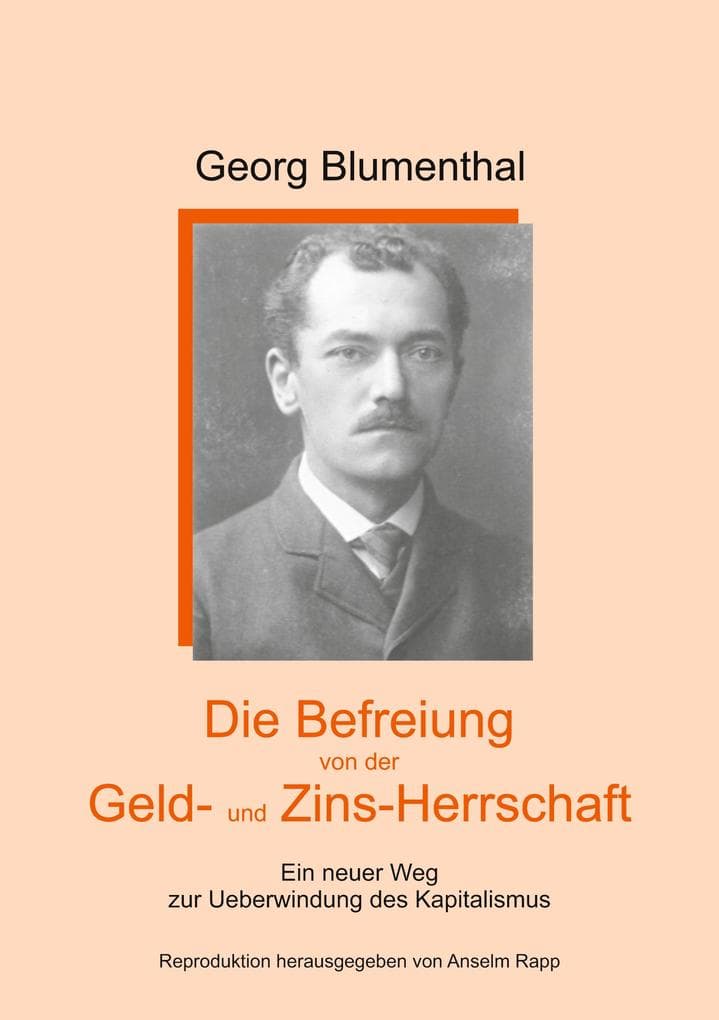 Georg Blumenthal

Die Befreiung
von der
Geld- und Zins-Herrschaft

Ein neuer Weg
zur Ueberwindung des Kapitalismus

Reproduktion herausgegeben von Anselm Rapp